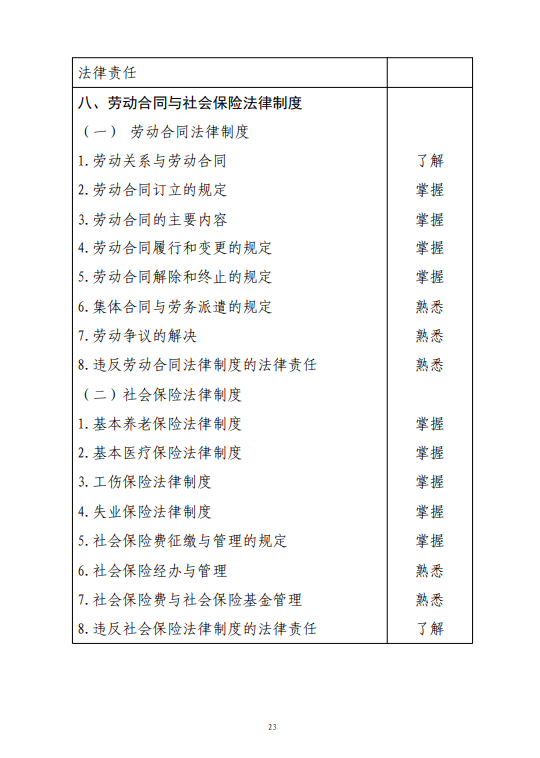 | 法律责任 | |
|---|---|
| 八、劳动合同与社会保险法律制度 | |
| （一） 劳动合同法律制度 | |
| 1. 劳动关系与劳动合同 | 了解 |
| 2. 劳动合同订立的规定 | 掌握 |
| 3. 劳动合同的主要内容 | 掌握 |
| 4. 劳动合同履行和变更的规定 | 掌握 |
| 5. 劳动合同解除和终止的规定 | 掌握 |
| 6. 集体合同与劳务派遣的规定 | 熟悉 |
| 7. 劳动争议的解决 | 熟悉 |
| 8. 违反劳动合同法律制度的法律责任 | 熟悉 |
| （二）社会保险法律制度 | |
| 1. 基本养老保险法律制度 | 掌握 |
| 2. 基本医疗保险法律制度 | 掌握 |
| 3. 工伤保险法律制度 | 掌握 |
| 4. 失业保险法律制度 | 掌握 |
| 5. 社会保险费征缴与管理的规定 | 掌握 |
| 6. 社会保险经办与管理 | 熟悉 |
| 7. 社会保险费与社会保险基金管理 | 熟悉 |
| 8. 违反社会保险法律制度的法律责任 | 了解 |

23